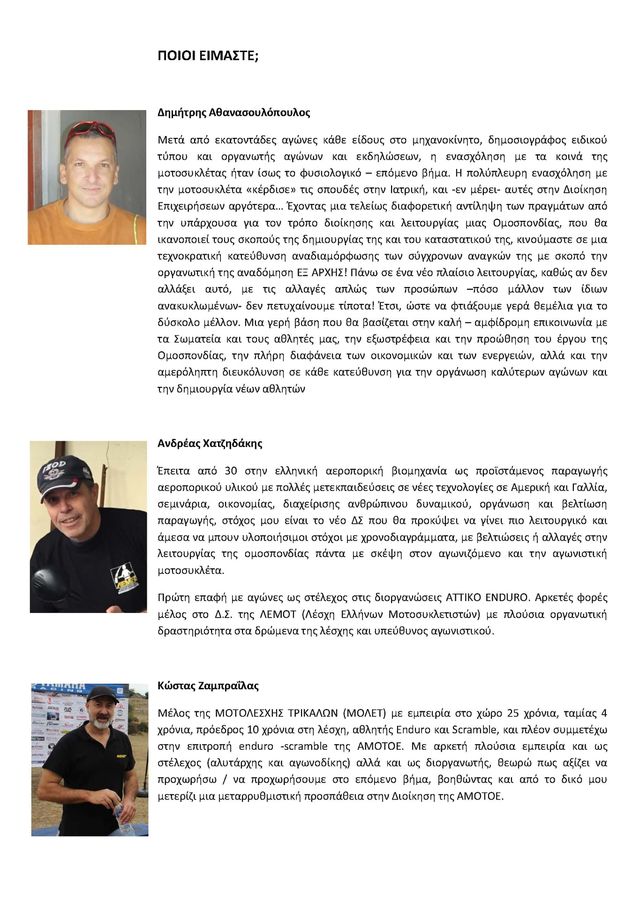 ΠΟΙΟΙ ΕΙΜΑΣΤΕ;

Δημήτρης Αθανασουλόπουλος

Μετά από εκατοντάδες αγώνες κάθε είδους στο μηχανοκίνητο, δημοσιογράφος ειδικού τύπου και οργανωτής αγώνων και εκδηλώσεων, η ενασχόληση με τα κοινά της μοτοσυκλέτας ήταν ίσως το φυσιολογικό – επόμενο βήμα. Η πολύπλευρη ενασχόληση με την μοτοσυκλέτα «κέρδισε» τις σπουδές στην Ιατρική, και -εν μέρει- αυτές στην Διοίκηση Επιχειρήσεων αργότερα... Έχοντας μια τελείως διαφορετική αντίληψη των πραγμάτων από την υπάρχουσα για τον τρόπο διοίκησης και λειτουργίας μιας Ομοσπονδίας, που θα ικανοποιεί τους σκοπούς της δημιουργίας της και του καταστατικού της, κινούμαστε σε μια τεχνοκρατική κατεύθυνση αναδιαμόρφωσης των σύγχρονων αναγκών της με σκοπό την οργανωτική της αναδόμηση ΕΞ ΑΡΧΗΣ! Πάνω σε ένα νέο πλαίσιο λειτουργίας, καθώς αν δεν αλλάξει αυτό, με τις αλλαγές απλώς των προσώπων –πόσο μάλλον των ίδιων ανακυκλωμένων- δεν πετυχαίνουμε τίποτα! Έτσι, ώστε να φτιάξουμε γερά θεμέλια για το δύσκολο μέλλον. Μια γερή βάση που θα βασίζεται στην καλή – αμφίδρομη επικοινωνία με τα Σωματεία και τους αθλητές μας, την εξωστρέφεια και την προώθηση του έργου της Ομοσπονδίας, την πλήρη διαφάνεια των οικονομικών και των ενεργειών, αλλά και την αμερόληπτη διευκόλυνση σε κάθε κατεύθυνση για την οργάνωση καλύτερων αγώνων και την δημιουργία νέων αθλητών

Ανδρέας Χατζηδάκης

Έπειτα από 30 στην ελληνική αεροπορική βιομηχανία ως προϊστάμενος παραγωγής αεροπορικού υλικού με πολλές μετεκπαιδεύσεις σε νέες τεχνολογίες σε Αμερική και Γαλλία, σεμινάρια, οικονομίας, διαχείρισης ανθρώπινου δυναμικού, οργάνωση και βελτίωση παραγωγής, στόχος μου είναι το νέο ΔΣ που θα προκύψει να γίνει πιο λειτουργικό και άμεσα να μπουν υλοποιήσιμοι στόχοι με χρονοδιαγράμματα, με βελτιώσεις ή αλλαγές στην λειτουργίας της ομοσπονδίας πάντα με σκέψη στον αγωνιζόμενο και την αγωνιστική μοτοσυκλέτα.

Πρώτη επαφή με αγώνες ως στέλεχος στις διοργανώσεις ΑΤΤΙΚΟ ENDURO. Αρκετές φορές μέλος στο Δ.Σ. της ΛΕΜΟΤ (Λέσχη Ελλήνων Μοτοσυκλετιστών) με πλούσια οργανωτική δραστηριότητα στα δρώμενα της λέσχης και υπεύθυνος αγωνιστικού.

Κώστας Ζαμπραΐλας

Μέλος της ΜΟΤΟΛΕΣΧΗΣ ΤΡΙΚΑΛΩΝ (ΜΟΛΕΤ) με εμπειρία στο χώρο 25 χρόνια, ταμίας 4 χρόνια, πρόεδρος 10 χρόνια στη λέσχη, αθλητής Enduro και Scramble, και πλέον συμμετέχω στην επιτροπή enduro -scramble της ΑΜΟΤΟΕ. Με αρκετή πλούσια εμπειρία και ως στέλεχος (αλυτάρχης και αγωνοδίκης) αλλά και ως διοργανωτής, θεωρώ πως αξίζει να προχωρήσω / να προχωρήσουμε στο επόμενο βήμα, βοηθώντας και από το δικό μου μετερίζι μια μεταρρυθμιστική προσπάθεια στην Διοίκηση της ΑΜΟΤΟΕ.